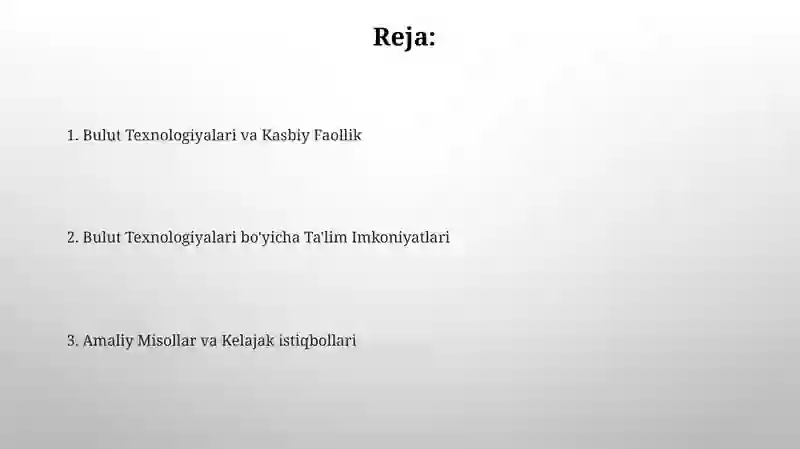 Reja:

1. Bulut Texnologiyalari va Kasbiy Faollik

2. Bulut Texnologiyalari bo'yicha Ta'lim Imkoniyatlari

3. Amaliy Misollar va Kelajak istiqbollari